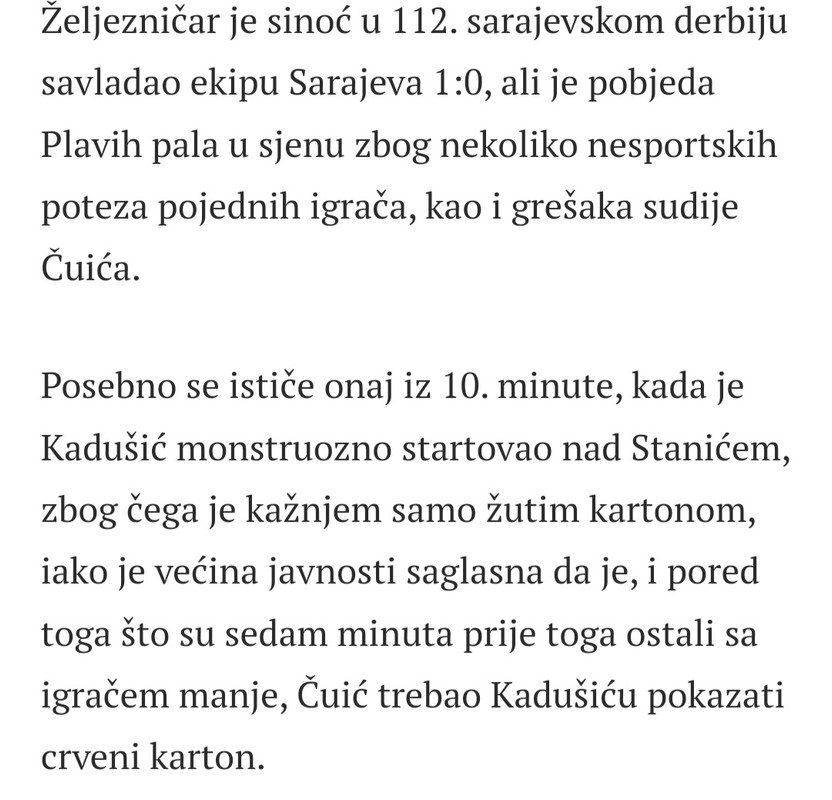 Željezničar je sinoć u 112. sarajevskom derbiju savladao ekipu Sarajeva 1:0, ali je pobjeda Plavih pala u sjenu zbog nekoliko nesportskih poteza pojednih igrača, kao i grešaka sudije Čuića.

Posebno se ističe onaj iz 10. minute, kada je Kadušić monstruozno startovao nad Stanićem, zbog čega je kažnjem samo žutim kartonom, iako je većina javnosti saglasna da je, i pored toga što su sedam minuta prije toga ostali sa igračem manje, Čuić trebao Kadušiću pokazati crveni karton.